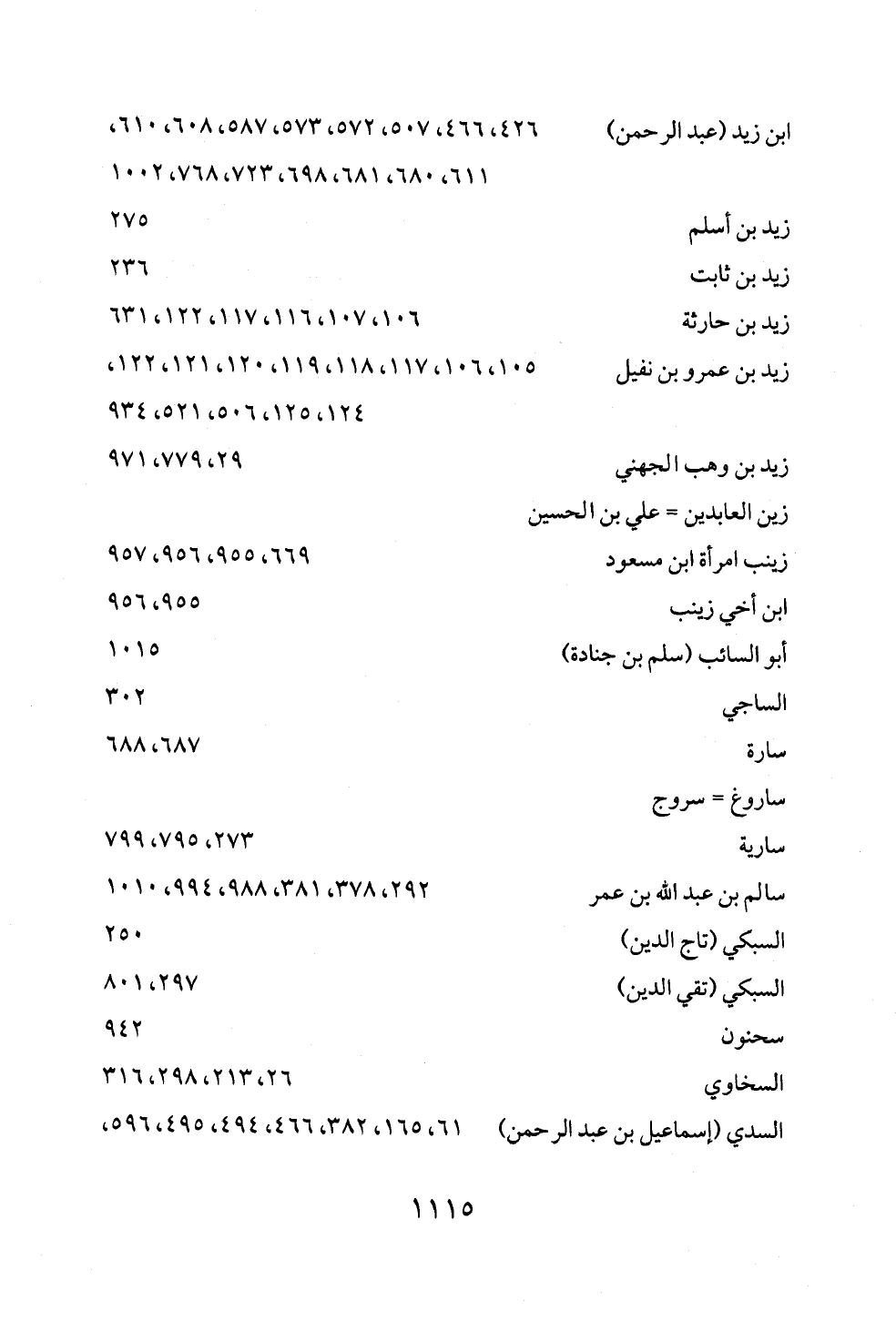 ابن زيد (عبد الرحمن) ٤٢٦، ٤٦٦، ٥٠٧، ٥٧٢، ٥٧٣، ٥٨٧، ٦٠٨، ٦١٠، ٦١١، ٦٨٠، ٦٨١، ٦٩٨، ٧٢٣، ٧٦٨، ١٠٠٢

زيد بن أسلم ٢٧٥

زيد بن ثابت ٢٣٦

زيد بن حارثة ١٠٦، ١٠٧، ١١٦، ١١٧، ١٢٢، ٦٣١

زيد بن عمرو بن نفيل ١٠٥، ١٠٦، ١١٧، ١١٨، ١١٩، ١٢٠، ١٢١، ١٢٢، ١٢٤، ١٢٥، ٥٠٦، ٥٢١، ٩٣٤

زيد بن وهب الجهني ٢٩، ٧٧٩، ٩٧١

زين العابدين = علي بن الحسين

زينب امرأة ابن مسعود ٦٦٩، ٩٥٥، ٩٥٦، ٩٥٧

ابن أخي زينب ٩٥٥، ٩٥٦

أبو السائب (سلم بن جنادة) ١٠١٥

الساجي ٣٠٢

سارة ٦٨٧، ٦٨٨

ساروغ = سروج

سارية ٢٧٣، ٧٩٥، ٧٩٩

سالم بن عبد الله بن عمر ٢٩٢، ٣٧٨، ٣٨١، ٩٨٨، ٩٩٤، ١٠١٠

السبكي (تاج الدين) ٢٥٠

السبكي (تقي الدين) ٢٩٧، ٨٠١

سحنون ٩٤٢

السخاوي ٢٦، ٢١٣، ٢٩٨، ٣١٦

السدي (إسماعيل بن عبد الرحمن) ٦١، ١٦٥، ٣٨٢، ٤٦٦، ٤٩٤، ٤٩٥، ٥٩٦،

١١١٥